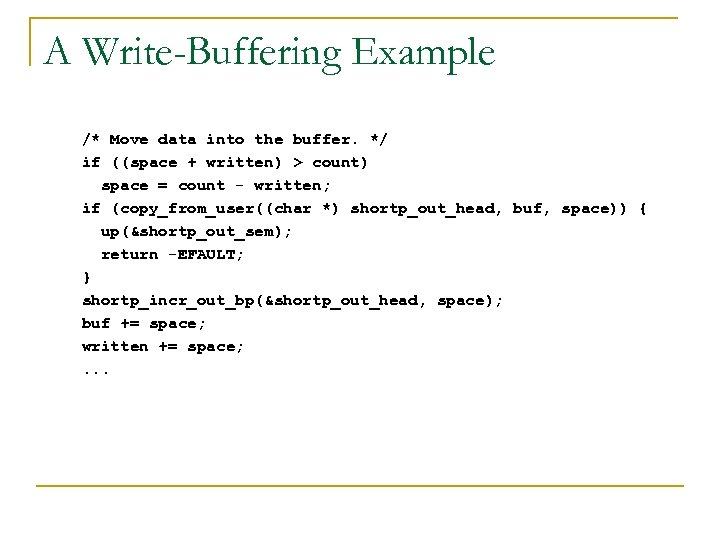 A Write-Buffering Example

/* Move data into the buffer. */
if ((space + written) > count)
  space = count - written;
if (copy_from_user((char *) shortp_out_head, buf, space)) {
  up(&shortp_out_sem);
  return -EFAULT;
}
shortp_incr_out_bp(&shortp_out_head, space);
buf += space;
written += space;
...